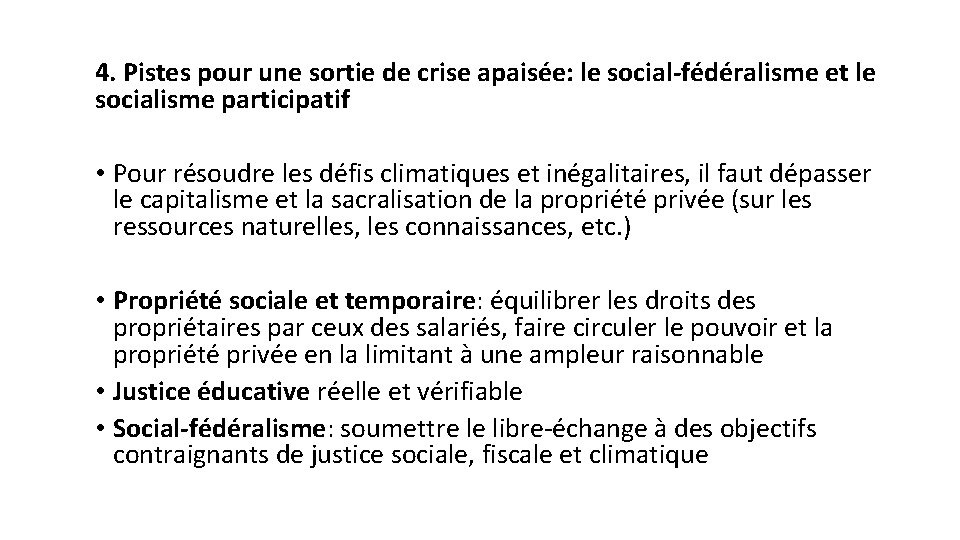 4. Pistes pour une sortie de crise apaisée: le social-fédéralisme et le socialisme participatif

• Pour résoudre les défis climatiques et inégalitaires, il faut dépasser le capitalisme et la sacralisation de la propriété privée (sur les ressources naturelles, les connaissances, etc.)

• Propriété sociale et temporaire: équilibrer les droits des propriétaires par ceux des salariés, faire circuler le pouvoir et la propriété privée en la limitant à une ampleur raisonnable
• Justice éducative réelle et vérifiable
• Social-fédéralisme: soumettre le libre-échange à des objectifs contraignants de justice sociale, fiscale et climatique